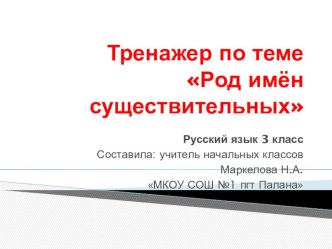 Тренажер по теме «Род имён существительных»

Русский язык 3 класс
Составила: учитель начальных классов Маркелова Н.А.
«МКОУ СОШ №1 пгт Палана»